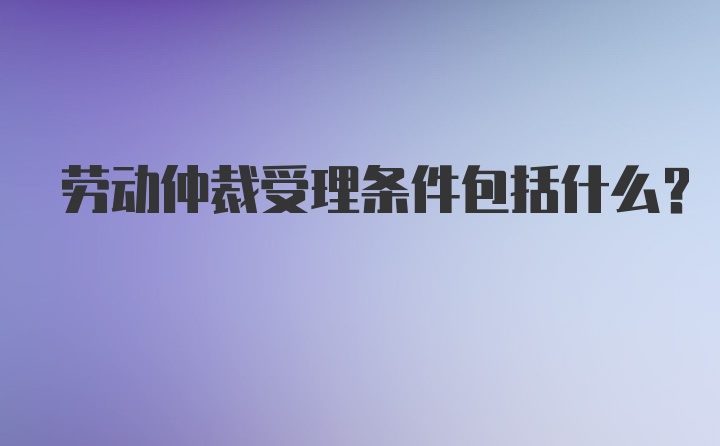 劳动仲裁受理条件包括什么？